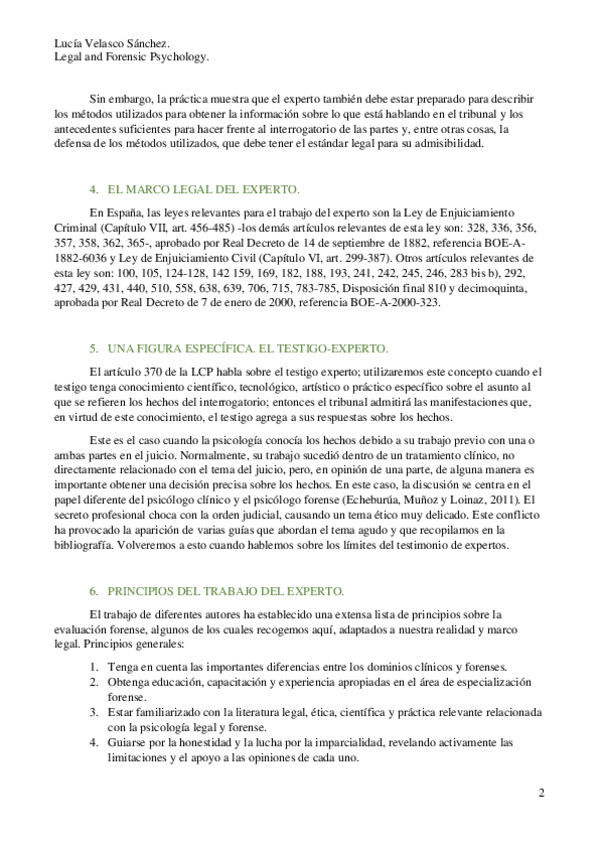 Lucía Velasco Sánchez.
Legal and Forensic Psychology.

Sin embargo, la práctica muestra que el experto también debe estar preparado para describir los métodos utilizados para obtener la información sobre lo que está hablando en el tribunal y los antecedentes suficientes para hacer frente al interrogatorio de las partes y, entre otras cosas, la defensa de los métodos utilizados, que debe tener el estándar legal para su admisibilidad.

4. EL MARCO LEGAL DEL EXPERTO.

En España, las leyes relevantes para el trabajo del experto son la Ley de Enjuiciamiento Criminal (Capítulo VII, art. 456-485) -los demás artículos relevantes de esta ley son: 328, 336, 356, 357, 358, 362, 365-, aprobado por Real Decreto de 14 de septiembre de 1882, referencia BOE-A-1882-6036 y Ley de Enjuiciamiento Civil (Capítulo VI, art. 299-387). Otros artículos relevantes de esta ley son: 100, 105, 124-128, 142 159, 169, 182, 188, 193, 241, 242, 245, 246, 283 bis b), 292, 427, 429, 431, 440, 510, 558, 638, 639, 706, 715, 783-785, Disposición final 810 y decimoquinta, aprobada por Real Decreto de 7 de enero de 2000, referencia BOE-A-2000-323.

5. UNA FIGURA ESPECÍFICA. EL TESTIGO-EXPERTO.

El artículo 370 de la LCP habla sobre el testigo experto; utilizaremos este concepto cuando el testigo tenga conocimiento científico, tecnológico, artístico o práctico específico sobre el asunto al que se refieren los hechos del interrogatorio; entonces el tribunal admitirá las manifestaciones que, en virtud de este conocimiento, el testigo agrega a sus respuestas sobre los hechos.

Este es el caso cuando la psicología conocía los hechos debido a su trabajo previo con una o ambas partes en el juicio. Normalmente, su trabajo sucedió dentro de un tratamiento clínico, no directamente relacionado con el tema del juicio, pero, en opinión de una parte, de alguna manera es importante obtener una decisión precisa sobre los hechos. En este caso, la discusión se centra en el papel diferente del psicólogo clínico y el psicólogo forense (Echeburúa, Muñoz y Loinaz, 2011). El secreto profesional choca con la orden judicial, causando un tema ético muy delicado. Este conflicto ha provocado la aparición de varias guías que abordan el tema agudo y que recopilamos en la bibliografía. Volveremos a esto cuando hablemos sobre los límites del testimonio de expertos.

6. PRINCIPIOS DEL TRABAJO DEL EXPERTO.

El trabajo de diferentes autores ha establecido una extensa lista de principios sobre la evaluación forense, algunos de los cuales recogemos aquí, adaptados a nuestra realidad y marco legal. Principios generales:

1. Tenga en cuenta las importantes diferencias entre los dominios clínicos y forenses.
2. Obtenga educación, capacitación y experiencia apropiadas en el área de especialización forense.
3. Estar familiarizado con la literatura legal, ética, científica y práctica relevante relacionada con la psicología legal y forense.
4. Guiarse por la honestidad y la lucha por la imparcialidad, revelando activamente las limitaciones y el apoyo a las opiniones de cada uno.

2